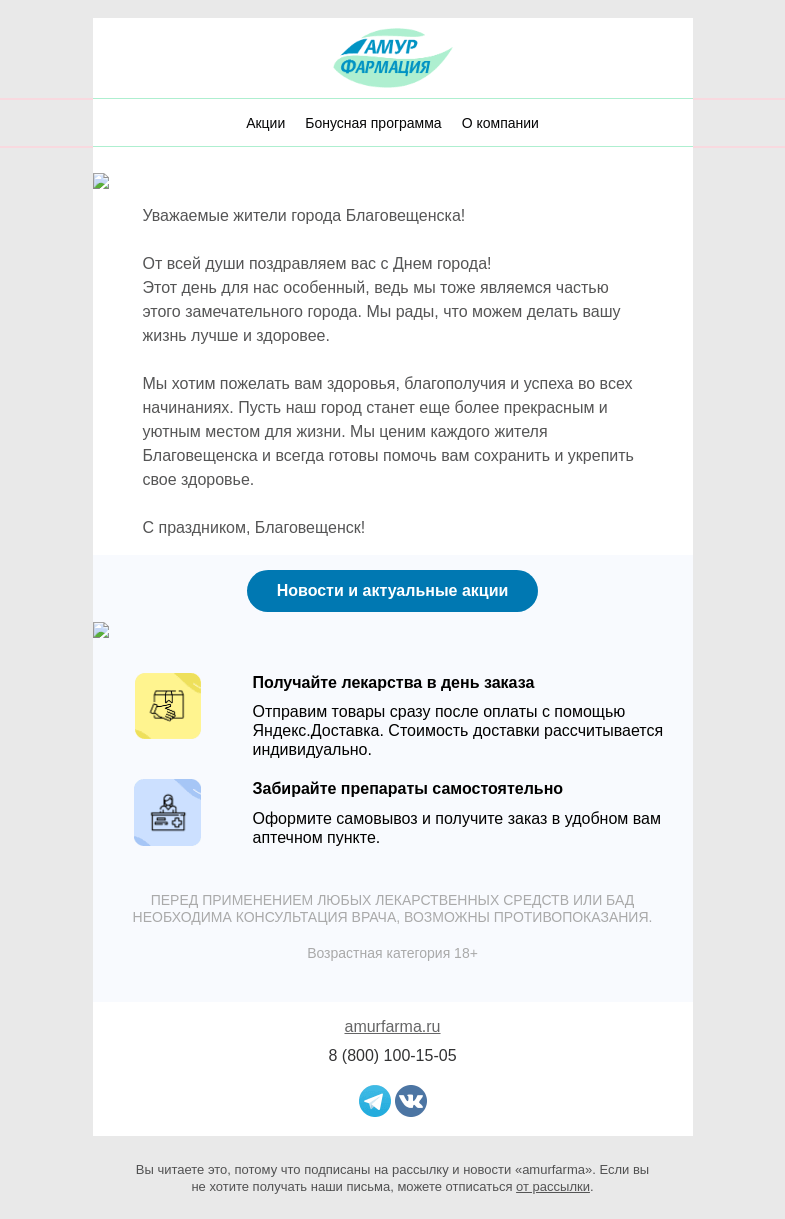 АМУР
ФАРМАЦИЯ

Акции Бонусная программа О компании

Уважаемые жители города Благовещенска!

От всей души поздравляем вас с Днем города!
Этот день для нас особенный, ведь мы тоже являемся частью этого замечательного города. Мы рады, что можем делать вашу жизнь лучше и здоровее.

Мы хотим пожелать вам здоровья, благополучия и успеха во всех начинаниях. Пусть наш город станет еще более прекрасным и уютным местом для жизни. Мы ценим каждого жителя Благовещенска и всегда готовы помочь вам сохранить и укрепить свое здоровье.

С праздником, Благовещенск!

Новости и актуальные акции

Получайте лекарства в день заказа

Отправим товары сразу после оплаты с помощью Яндекс.Доставка. Стоимость доставки рассчитывается индивидуально.

Забирайте препараты самостоятельно

Оформите самовывоз и получите заказ в удобном вам аптечном пункте.

ПЕРЕД ПРИМЕНЕНИЕМ ЛЮБЫХ ЛЕКАРСТВЕННЫХ СРЕДСТВ ИЛИ БАД НЕОБХОДИМА КОНСУЛЬТАЦИЯ ВРАЧА, ВОЗМОЖНЫ ПРОТИВОПОКАЗАНИЯ.

Возрастная категория 18+

amurfarma.ru

8 (800) 100-15-05

Вы читаете это, потому что подписаны на рассылку и новости «amurfarma». Если вы не хотите получать наши письма, можете отписаться от рассылки.